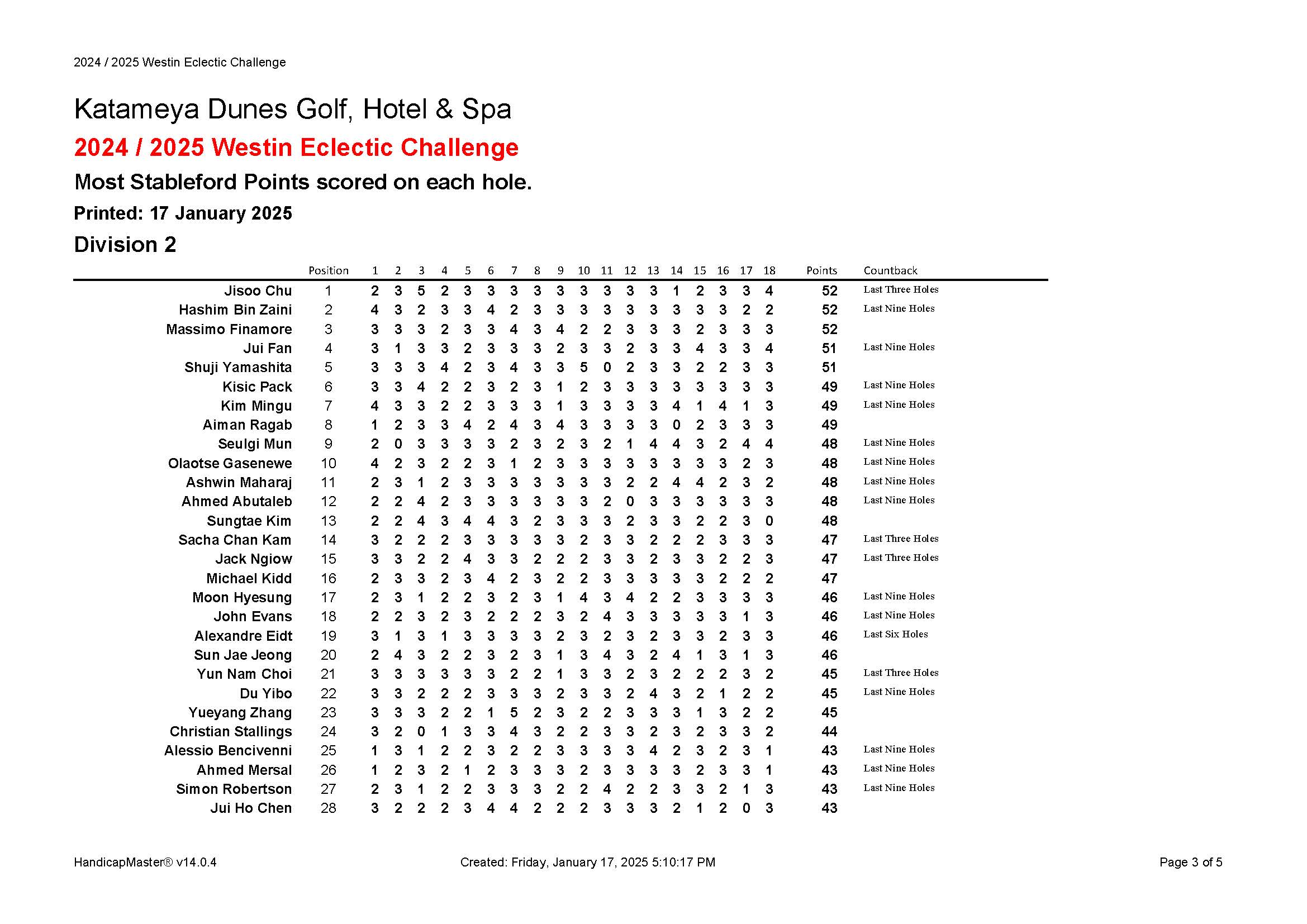 2024 / 2025 Westin Eclectic Challenge

Katameya Dunes Golf, Hotel & Spa

2024 / 2025 Westin Eclectic Challenge

Most Stableford Points scored on each hole.

Printed: 17 January 2025

Division 2

| | Position | 1 | 2 | 3 | 4 | 5 | 6 | 7 | 8 | 9 | 10 | 11 | 12 | 13 | 14 | 15 | 16 | 17 | 18 | Points | Countback |
|---|---|---|---|---|---|---|---|---|---|---|---|---|---|---|---|---|---|---|---|---|---|
| Jisoo Chu | 1 | 2 | 3 | 5 | 2 | 3 | 3 | 3 | 3 | 3 | 3 | 3 | 3 | 3 | 1 | 2 | 3 | 3 | 4 | 52 | Last Three Holes |
| Hashim Bin Zaini | 2 | 4 | 3 | 2 | 3 | 3 | 4 | 2 | 3 | 3 | 3 | 3 | 3 | 3 | 3 | 3 | 3 | 2 | 2 | 52 | Last Nine Holes |
| Massimo Finamore | 3 | 3 | 3 | 3 | 2 | 3 | 3 | 4 | 3 | 4 | 2 | 2 | 3 | 3 | 3 | 2 | 3 | 3 | 3 | 52 | |
| Jui Fan | 4 | 3 | 1 | 3 | 3 | 2 | 3 | 3 | 3 | 2 | 3 | 3 | 2 | 3 | 3 | 4 | 3 | 3 | 4 | 51 | Last Nine Holes |
| Shuji Yamashita | 5 | 3 | 3 | 3 | 4 | 2 | 3 | 4 | 3 | 3 | 5 | 0 | 2 | 3 | 3 | 2 | 2 | 3 | 3 | 51 | |
| Kisic Pack | 6 | 3 | 3 | 4 | 2 | 2 | 3 | 2 | 3 | 1 | 2 | 3 | 3 | 3 | 3 | 3 | 3 | 3 | 3 | 49 | Last Nine Holes |
| Kim Mingu | 7 | 4 | 3 | 3 | 2 | 2 | 3 | 3 | 3 | 1 | 3 | 3 | 3 | 3 | 4 | 1 | 4 | 1 | 3 | 49 | Last Nine Holes |
| Aiman Ragab | 8 | 1 | 2 | 3 | 3 | 4 | 2 | 4 | 3 | 4 | 3 | 3 | 3 | 3 | 0 | 2 | 3 | 3 | 3 | 49 | |
| Seulgi Mun | 9 | 2 | 0 | 3 | 3 | 3 | 3 | 2 | 3 | 2 | 3 | 2 | 1 | 4 | 4 | 3 | 2 | 4 | 4 | 48 | Last Nine Holes |
| Olaotse Gasenewe | 10 | 4 | 2 | 3 | 2 | 2 | 3 | 1 | 2 | 3 | 3 | 3 | 3 | 3 | 3 | 3 | 3 | 2 | 3 | 48 | Last Nine Holes |
| Ashwin Maharaj | 11 | 2 | 3 | 1 | 2 | 3 | 3 | 3 | 3 | 3 | 3 | 3 | 2 | 2 | 4 | 4 | 2 | 3 | 2 | 48 | Last Nine Holes |
| Ahmed Abutaleb | 12 | 2 | 2 | 4 | 2 | 3 | 3 | 3 | 3 | 3 | 3 | 2 | 0 | 3 | 3 | 3 | 3 | 3 | 3 | 48 | Last Nine Holes |
| Sungtae Kim | 13 | 2 | 2 | 4 | 3 | 4 | 4 | 3 | 2 | 3 | 3 | 3 | 2 | 3 | 3 | 2 | 2 | 3 | 0 | 48 | |
| Sacha Chan Kam | 14 | 3 | 2 | 2 | 2 | 3 | 3 | 3 | 3 | 3 | 2 | 3 | 3 | 2 | 2 | 2 | 3 | 3 | 3 | 47 | Last Three Holes |
| Jack Ngiow | 15 | 3 | 3 | 2 | 2 | 4 | 3 | 3 | 2 | 2 | 2 | 3 | 3 | 2 | 3 | 3 | 2 | 2 | 3 | 47 | Last Three Holes |
| Michael Kidd | 16 | 2 | 3 | 3 | 2 | 3 | 4 | 2 | 3 | 2 | 2 | 3 | 3 | 3 | 3 | 3 | 2 | 2 | 2 | 47 | |
| Moon Hyesung | 17 | 2 | 3 | 1 | 2 | 2 | 3 | 2 | 3 | 1 | 4 | 3 | 4 | 2 | 2 | 3 | 3 | 3 | 3 | 46 | Last Nine Holes |
| John Evans | 18 | 2 | 2 | 3 | 2 | 3 | 2 | 2 | 2 | 3 | 2 | 4 | 3 | 3 | 3 | 3 | 3 | 1 | 3 | 46 | Last Nine Holes |
| Alexandre Eidt | 19 | 3 | 1 | 3 | 1 | 3 | 3 | 3 | 3 | 2 | 3 | 2 | 3 | 2 | 3 | 3 | 2 | 3 | 3 | 46 | Last Six Holes |
| Sun Jae Jeong | 20 | 2 | 4 | 3 | 2 | 2 | 3 | 2 | 3 | 1 | 3 | 4 | 3 | 2 | 4 | 1 | 3 | 1 | 3 | 46 | |
| Yun Nam Choi | 21 | 3 | 3 | 3 | 3 | 3 | 3 | 2 | 2 | 1 | 3 | 3 | 2 | 3 | 2 | 2 | 2 | 3 | 2 | 45 | Last Three Holes |
| Du Yibo | 22 | 3 | 3 | 2 | 2 | 2 | 3 | 3 | 3 | 2 | 3 | 3 | 2 | 4 | 3 | 2 | 1 | 2 | 2 | 45 | Last Nine Holes |
| Yueyang Zhang | 23 | 3 | 3 | 3 | 2 | 2 | 1 | 5 | 2 | 3 | 2 | 2 | 3 | 3 | 3 | 1 | 3 | 2 | 2 | 45 | |
| Christian Stallings | 24 | 3 | 2 | 0 | 1 | 3 | 3 | 4 | 3 | 2 | 2 | 3 | 3 | 2 | 3 | 2 | 3 | 3 | 2 | 44 | |
| Alessio Bencivenni | 25 | 1 | 3 | 1 | 2 | 2 | 3 | 2 | 2 | 3 | 3 | 3 | 3 | 4 | 2 | 3 | 2 | 3 | 1 | 43 | Last Nine Holes |
| Ahmed Mersal | 26 | 1 | 2 | 3 | 2 | 1 | 2 | 3 | 3 | 3 | 2 | 3 | 3 | 3 | 3 | 2 | 3 | 3 | 1 | 43 | Last Nine Holes |
| Simon Robertson | 27 | 2 | 3 | 1 | 2 | 2 | 3 | 3 | 3 | 2 | 2 | 4 | 2 | 2 | 3 | 3 | 2 | 1 | 3 | 43 | Last Nine Holes |
| Jui Ho Chen | 28 | 3 | 2 | 2 | 2 | 3 | 4 | 4 | 2 | 2 | 2 | 3 | 3 | 3 | 2 | 1 | 2 | 0 | 3 | 43 | |

HandicapMaster® v14.0.4 Created: Friday, January 17, 2025 5:10:17 PM Page 3 of 5